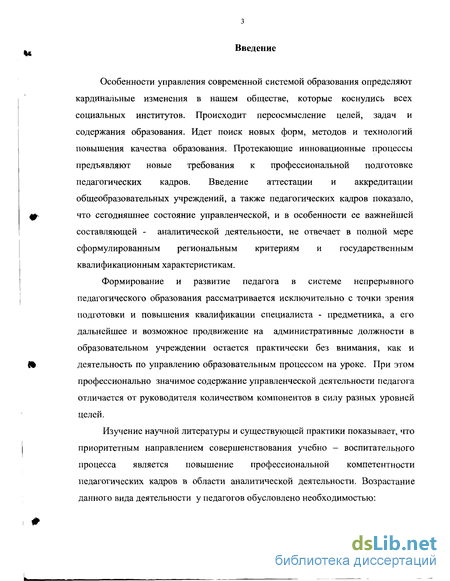 3

Введение

Особенности управления современной системой образования определяют кардинальные изменения в нашем обществе, которые коснулись всех социальных институтов. Происходит переосмысление целей, задач и содержания образования. Идет поиск новых форм, методов и технологий повышения качества образования. Протекающие инновационные процессы предъявляют новые требования к профессиональной подготовке педагогических кадров. Введение аттестации и аккредитации общеобразовательных учреждений, а также педагогических кадров показало, что сегодняшнее состояние управленческой, и в особенности ее важнейшей составляющей - аналитической деятельности, не отвечает в полной мере сформулированным региональным критериям и государственным квалификационным характеристикам.

Формирование и развитие педагога в системе непрерывного педагогического образования рассматривается исключительно с точки зрения подготовки и повышения квалификации специалиста - предметника, а его дальнейшее и возможное продвижение на административные должности в образовательном учреждении остается практически без внимания, как и деятельность по управлению образовательным процессом на уроке. При этом профессионально значимое содержание управленческой деятельности педагога отличается от руководителя количеством компонентов в силу разных уровней целей.

Изучение научной литературы и существующей практики показывает, что приоритетным направлением совершенствования учебно – воспитательного процесса является повышение профессиональной компетентности педагогических кадров в области аналитической деятельности. Возрастание данного вида деятельности у педагогов обусловлено необходимостью:

dsLib.net
библиотека диссертаций